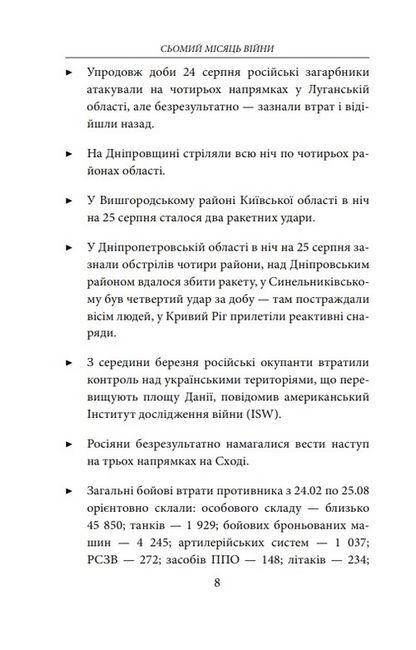 СЬОМИЙ МІСЯЦЬ ВІЙНИ

► Упродовж доби 24 серпня російські загарбники атакували на чотирьох напрямках у Луганській області, але безрезультатно — зазнали втрат і відійшли назад.

► На Дніпровщині стріляли всю ніч по чотирьох районах області.

► У Вишгородському районі Київської області в ніч на 25 серпня сталося два ракетних удари.

► У Дніпропетровській області в ніч на 25 серпня зазнали обстрілів чотири райони, над Дніпровським районом вдалося збити ракету, у Синельниківському був четвертий удар за добу — там постраждали вісім людей, у Кривий Ріг прилетіли реактивні снаряди.

► З середини березня російські окупанти втратили контроль над українськими територіями, що перевищують площу Данії, повідомив американський Інститут дослідження війни (ISW).

► Росіяни безрезультатно намагалися вести наступ на трьох напрямках на Сході.

► Загальні бойові втрати противника з 24.02 по 25.08 орієнтовно склали: особового складу — близько 45 850; танків — 1 929; бойових броньованих машин — 4 245; артилерійських систем — 1 037; РСЗВ — 272; засобів ППО — 148; літаків — 234;

8